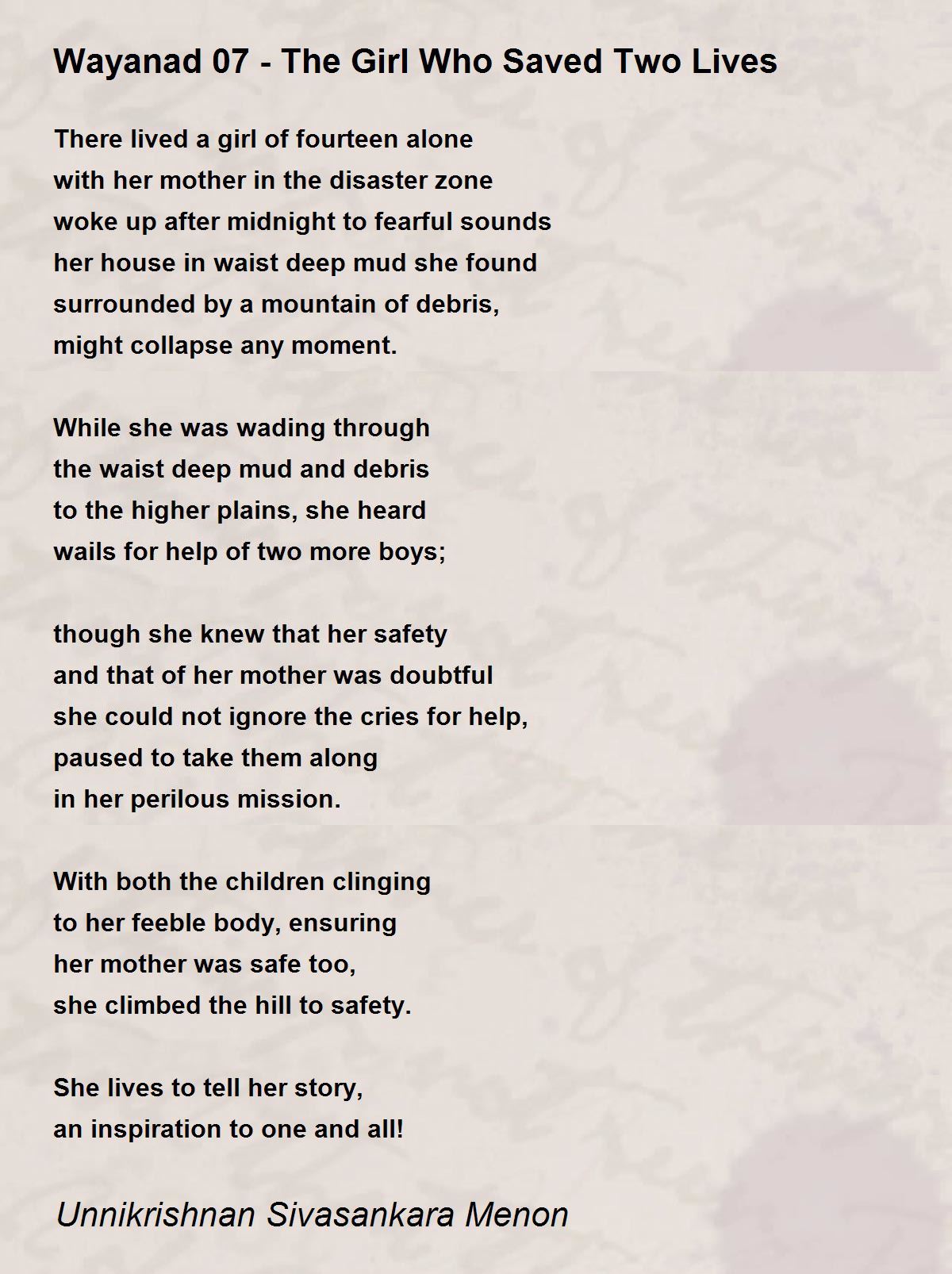 Wayanad 07 - The Girl Who Saved Two Lives

There lived a girl of fourteen alone
with her mother in the disaster zone
woke up after midnight to fearful sounds
her house in waist deep mud she found
surrounded by a mountain of debris,
might collapse any moment.

While she was wading through
the waist deep mud and debris
to the higher plains, she heard
wails for help of two more boys;

though she knew that her safety
and that of her mother was doubtful
she could not ignore the cries for help,
paused to take them along
in her perilous mission.

With both the children clinging
to her feeble body, ensuring
her mother was safe too,
she climbed the hill to safety.

She lives to tell her story,
an inspiration to one and all!

Unnikrishnan Sivasankara Menon